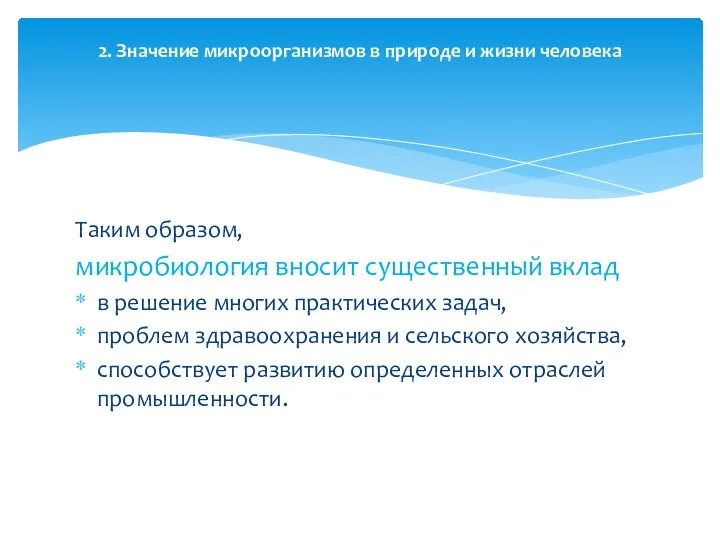 2. Значение микроорганизмов в природе и жизни человека

Таким образом,
микробиология вносит существенный вклад
* в решение многих практических задач,
* проблем здравоохранения и сельского хозяйства,
* способствует развитию определенных отраслей промышленности.